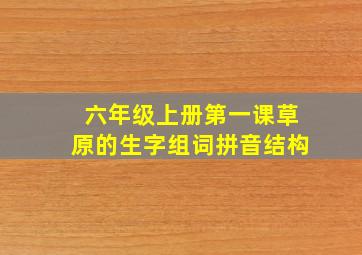 六年级上册第一课草原的生字组词拼音结构